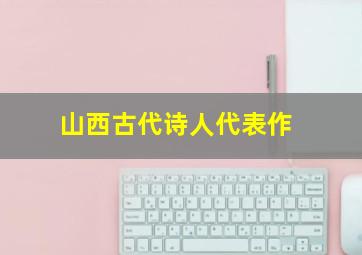 山西古代诗人代表作